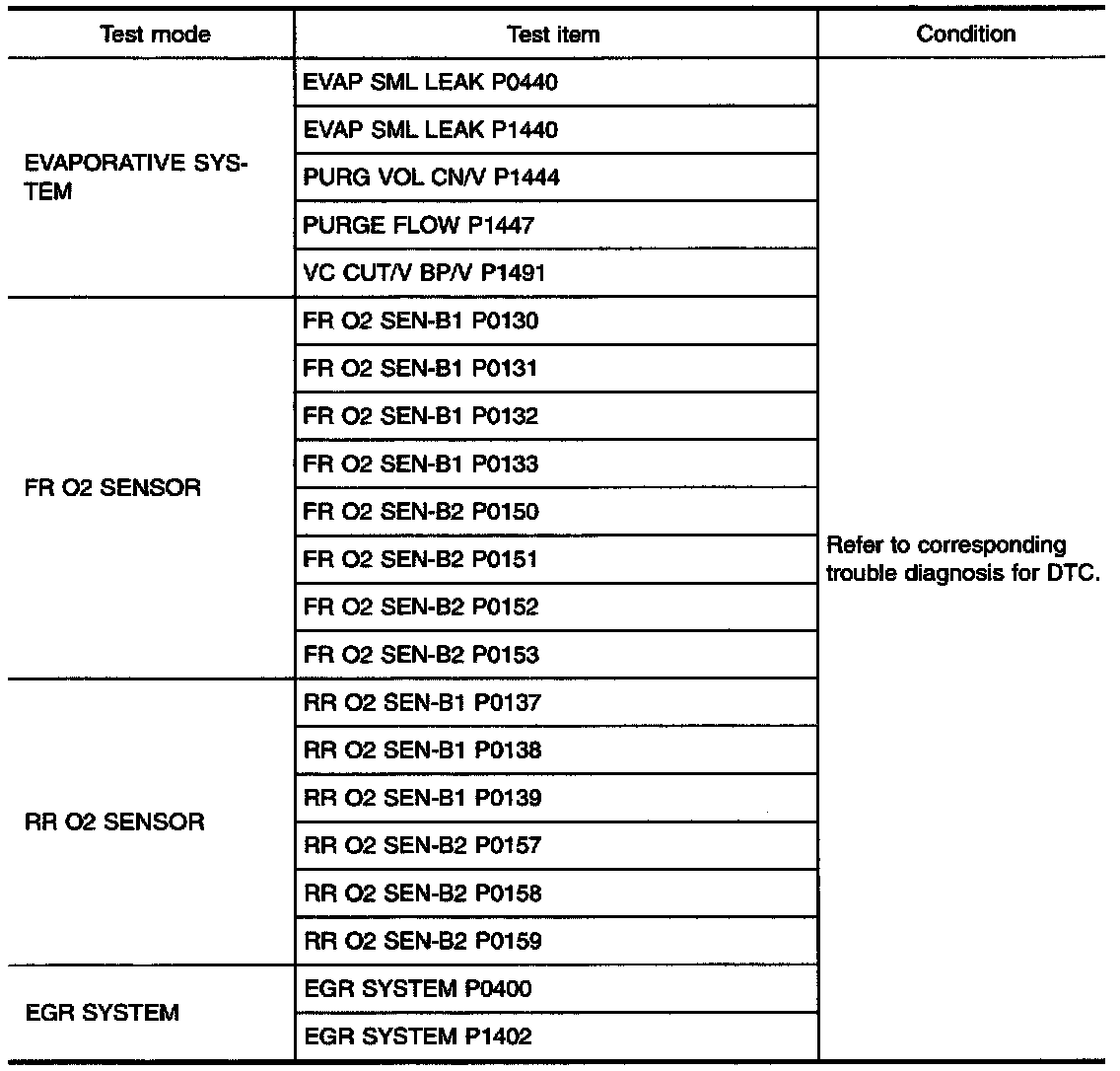 | Test mode | Test item | Condition |
|---|---|---|
| EVAPORATIVE SYSTEM | EVAP SML LEAK P0440 | Refer to corresponding trouble diagnosis for DTC. |
| | EVAP SML LEAK P1440 | |
| | PURG VOL CN/V P1444 | |
| | PURGE FLOW P1447 | |
| | VC CUT/V BP/V P1491 | |
| FR O2 SENSOR | FR O2 SEN-B1 P0130 | |
| | FR O2 SEN-B1 P0131 | |
| | FR O2 SEN-B1 P0132 | |
| | FR O2 SEN-B1 P0133 | |
| | FR O2 SEN-B2 P0150 | |
| | FR O2 SEN-B2 P0151 | |
| | FR O2 SEN-B2 P0152 | |
| | FR O2 SEN-B2 P0153 | |
| RR O2 SENSOR | RR O2 SEN-B1 P0137 | |
| | RR O2 SEN-B1 P0138 | |
| | RR O2 SEN-B1 P0139 | |
| | RR O2 SEN-B2 P0157 | |
| | RR O2 SEN-B2 P0158 | |
| | RR O2 SEN-B2 P0159 | |
| EGR SYSTEM | EGR SYSTEM P0400 | |
| | EGR SYSTEM P1402 | |